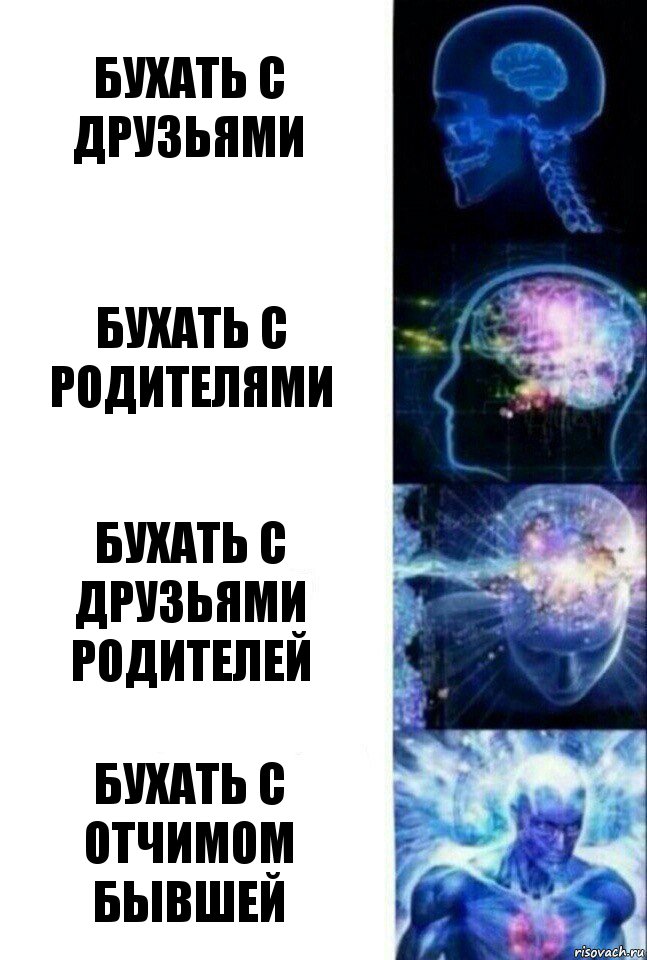 БУХАТЬ С ДРУЗЬЯМИ

БУХАТЬ С РОДИТЕЛЯМИ

БУХАТЬ С ДРУЗЬЯМИ РОДИТЕЛЕЙ

БУХАТЬ С ОТЧИМОМ БЫВШЕЙ

risovach.ru